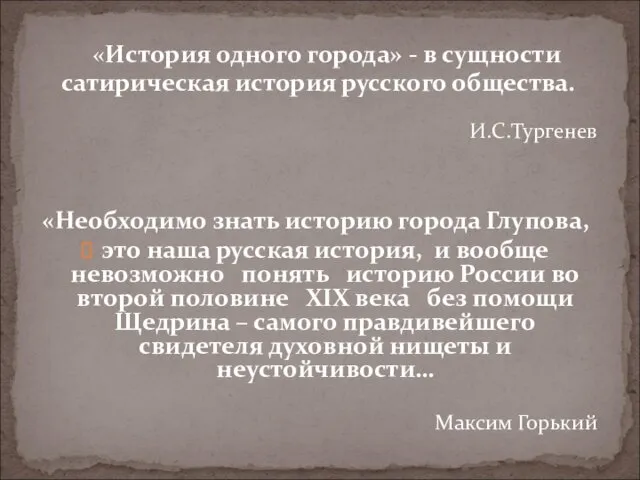 «История одного города» - в сущности сатирическая история русского общества.

И.С.Тургенев

«Необходимо знать историю города Глупова, это наша русская история, и вообще невозможно понять историю России во второй половине XIX века без помощи Щедрина – самого правдивейшего свидетеля духовной нищеты и неустойчивости…

Максим Горький